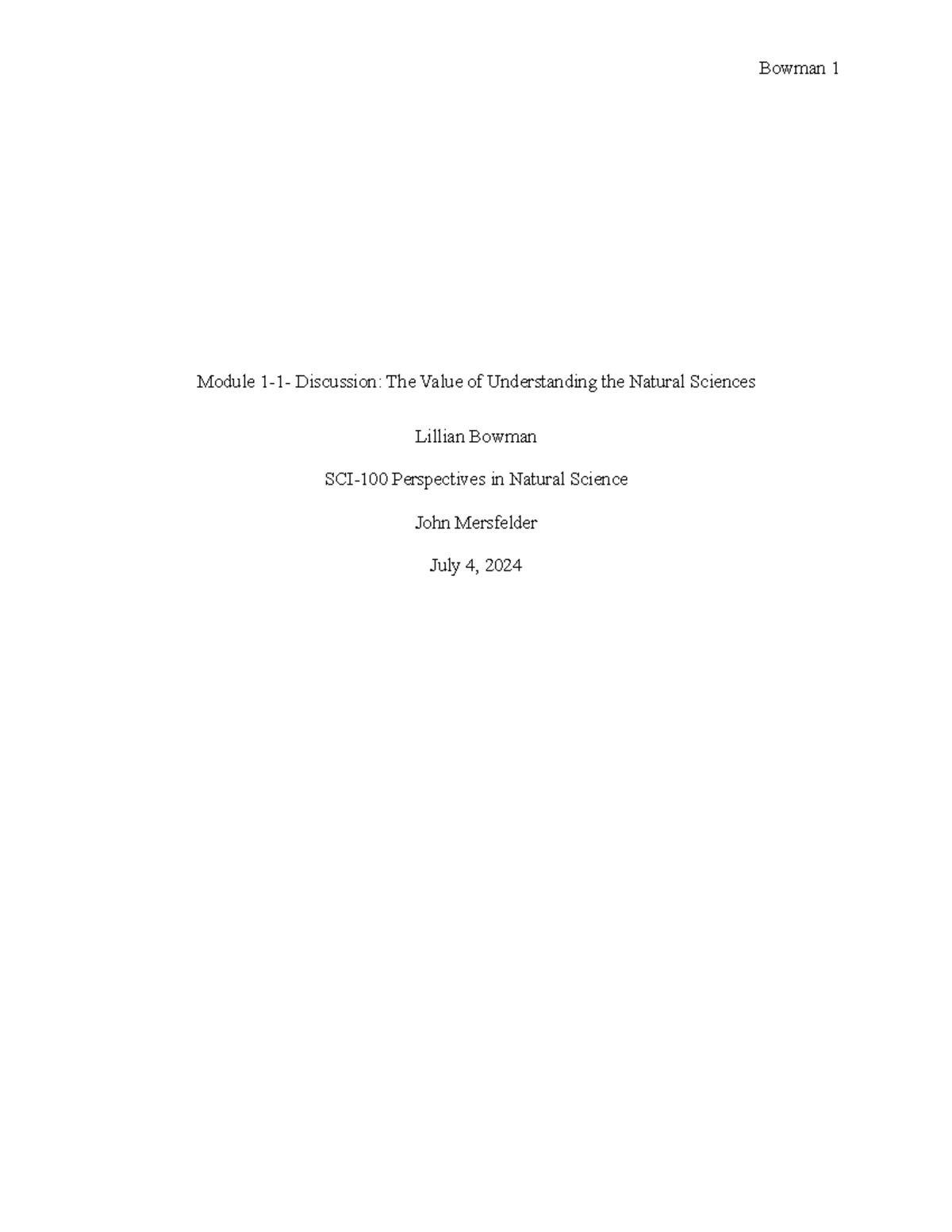 Bowman 1

Module 1-1- Discussion: The Value of Understanding the Natural Sciences

Lillian Bowman

SCI-100 Perspectives in Natural Science

John Mersfelder

July 4, 2024